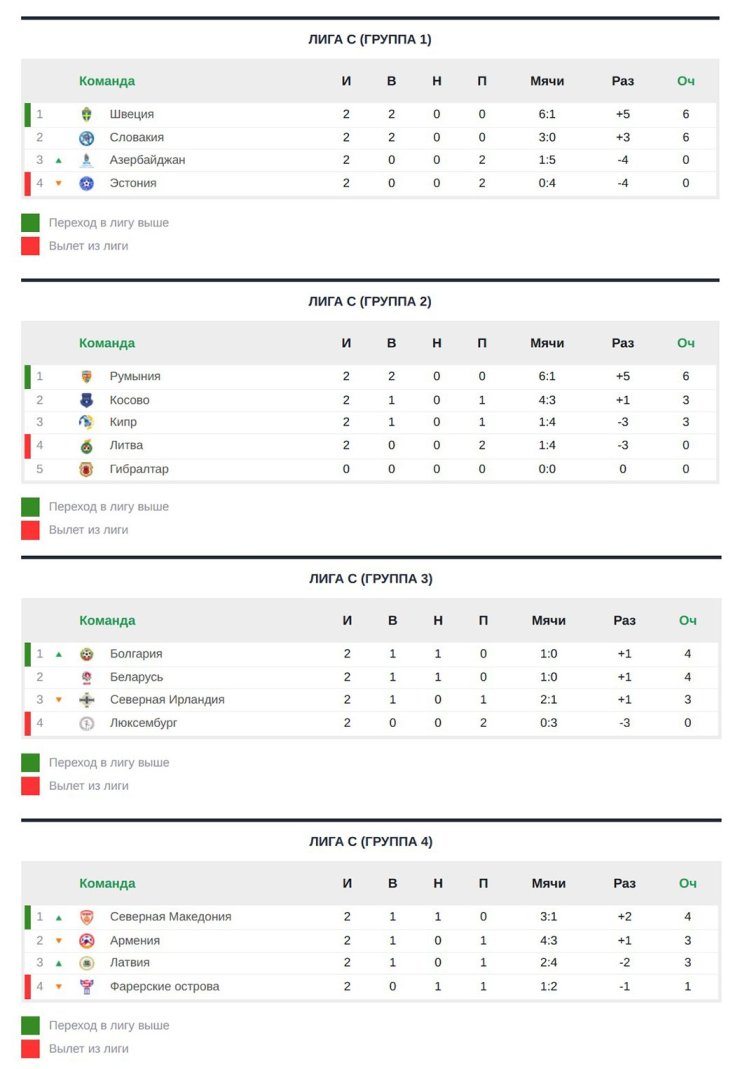 ЛИГА С (ГРУППА 1)

| | Команда | И | В | Н | П | Мячи | Раз | Оч |
|---|---|---|---|---|---|---|---|---|
| 1 | Швеция | 2 | 2 | 0 | 0 | 6:1 | +5 | 6 |
| 2 | Словакия | 2 | 2 | 0 | 0 | 3:0 | +3 | 6 |
| 3 | Азербайджан | 2 | 0 | 0 | 2 | 1:5 | -4 | 0 |
| 4 | Эстония | 2 | 0 | 0 | 2 | 0:4 | -4 | 0 |

Переход в лигу выше
Вылет из лиги

ЛИГА С (ГРУППА 2)

| | Команда | И | В | Н | П | Мячи | Раз | Оч |
|---|---|---|---|---|---|---|---|---|
| 1 | Румыния | 2 | 2 | 0 | 0 | 6:1 | +5 | 6 |
| 2 | Косово | 2 | 1 | 0 | 1 | 4:3 | +1 | 3 |
| 3 | Кипр | 2 | 1 | 0 | 1 | 1:4 | -3 | 3 |
| 4 | Литва | 2 | 0 | 0 | 2 | 1:4 | -3 | 0 |
| 5 | Гибралтар | 0 | 0 | 0 | 0 | 0:0 | 0 | 0 |

Переход в лигу выше
Вылет из лиги

ЛИГА С (ГРУППА 3)

| | Команда | И | В | Н | П | Мячи | Раз | Оч |
|---|---|---|---|---|---|---|---|---|
| 1 | Болгария | 2 | 1 | 1 | 0 | 1:0 | +1 | 4 |
| 2 | Беларусь | 2 | 1 | 1 | 0 | 1:0 | +1 | 4 |
| 3 | Северная Ирландия | 2 | 1 | 0 | 1 | 2:1 | +1 | 3 |
| 4 | Люксембург | 2 | 0 | 0 | 2 | 0:3 | -3 | 0 |

Переход в лигу выше
Вылет из лиги

ЛИГА С (ГРУППА 4)

| | Команда | И | В | Н | П | Мячи | Раз | Оч |
|---|---|---|---|---|---|---|---|---|
| 1 | Северная Македония | 2 | 1 | 1 | 0 | 3:1 | +2 | 4 |
| 2 | Армения | 2 | 1 | 0 | 1 | 4:3 | +1 | 3 |
| 3 | Латвия | 2 | 1 | 0 | 1 | 2:4 | -2 | 3 |
| 4 | Фарерские острова | 2 | 0 | 1 | 1 | 1:2 | -1 | 1 |

Переход в лигу выше
Вылет из лиги